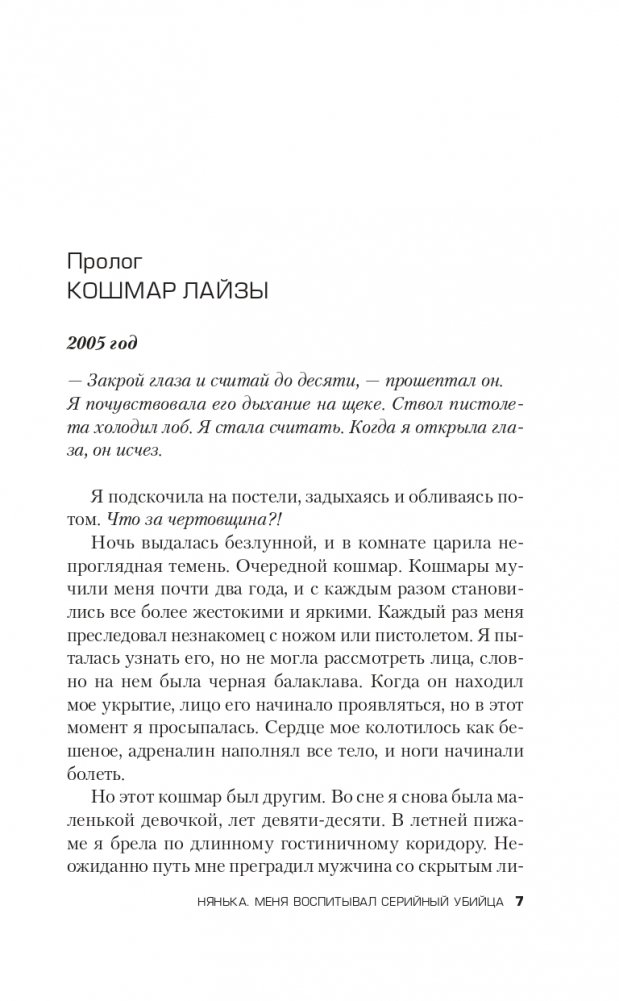 Пролог
КОШМАР ЛАЙЗЫ

2005 год

— Закрой глаза и считай до десяти, — прошептал он. Я почувствовала его дыхание на щеке. Ствол пистолета холодил лоб. Я стала считать. Когда я открыла глаза, он исчез.

Я подскочила на постели, задыхаясь и обливаясь потом. Что за чертовщина?!

Ночь выдалась безлунной, и в комнате царила непроглядная темень. Очередной кошмар. Кошмары мучили меня почти два года, и с каждым разом становились все более жестокими и яркими. Каждый раз меня преследовал незнакомец с ножом или пистолетом. Я пыталась узнать его, но не могла рассмотреть лица, словно на нем была черная балаклава. Когда он находил мое укрытие, лицо его начинало проявляться, но в этот момент я просыпалась. Сердце мое колотилось как бешеное, адреналин наполнял все тело, и ноги начинали болеть.

Но этот кошмар был другим. Во сне я снова была маленькой девочкой, лет девяти-десяти. В летней пижаме я брела по длинному гостиничному коридору. Неожиданно путь мне преградил мужчина со скрытым ли-

НЯНЬКА. МЕНЯ ВОСПИТЫВАЛ СЕРИЙНЫЙ УБИЙЦА 7